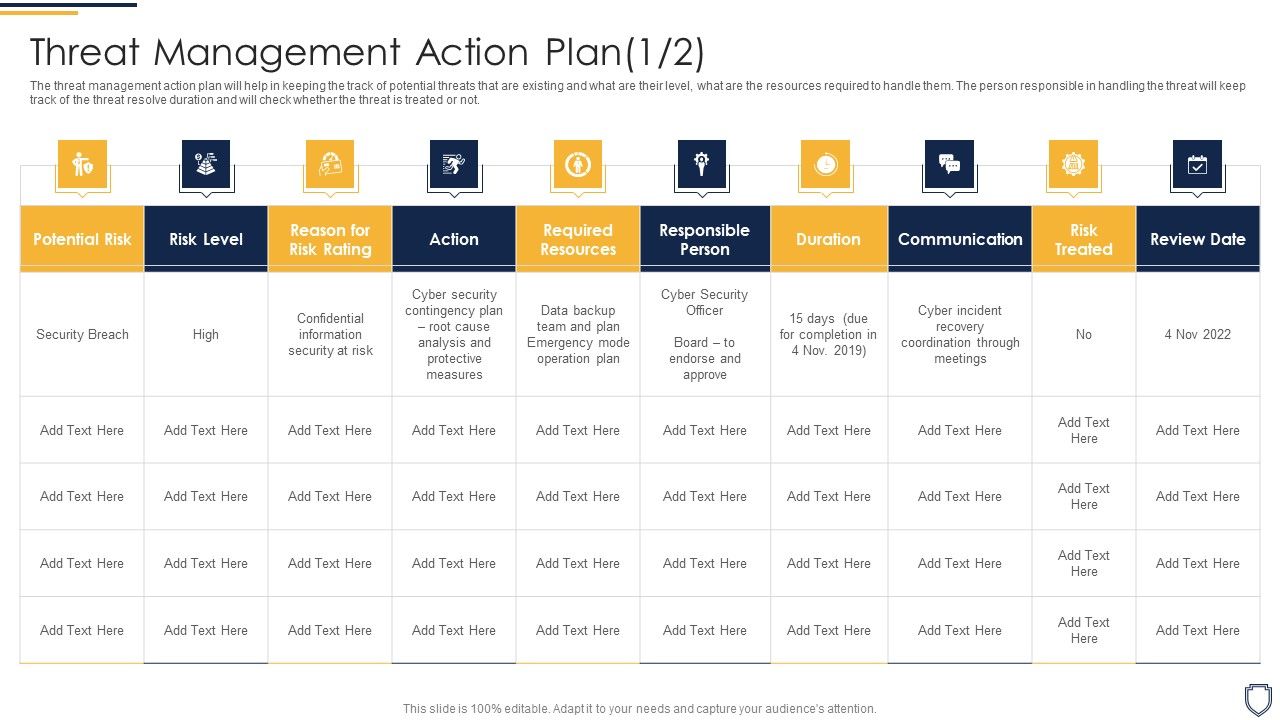 Threat Management Action Plan(1/2)

The threat management action plan will help in keeping the track of potential threats that are existing and what are their level, what are the resources required to handle them. The person responsible in handling the threat will keep track of the threat resolve duration and will check whether the threat is treated or not.

| Potential Risk | Risk Level | Reason for Risk Rating | Action | Required Resources | Responsible Person | Duration | Communication | Risk Treated | Review Date |
|---|---|---|---|---|---|---|---|---|---|
| Security Breach | High | Confidential information security at risk | Cyber security contingency plan – root cause analysis and protective measures | Data backup team and plan Emergency mode operation plan | Cyber Security Officer Board – to endorse and approve | 15 days (due for completion in 4 Nov. 2019) | Cyber incident recovery coordination through meetings | No | 4 Nov 2022 |
| Add Text Here | Add Text Here | Add Text Here | Add Text Here | Add Text Here | Add Text Here | Add Text Here | Add Text Here | Add Text Here | Add Text Here |
| Add Text Here | Add Text Here | Add Text Here | Add Text Here | Add Text Here | Add Text Here | Add Text Here | Add Text Here | Add Text Here | Add Text Here |
| Add Text Here | Add Text Here | Add Text Here | Add Text Here | Add Text Here | Add Text Here | Add Text Here | Add Text Here | Add Text Here | Add Text Here |
| Add Text Here | Add Text Here | Add Text Here | Add Text Here | Add Text Here | Add Text Here | Add Text Here | Add Text Here | Add Text Here | Add Text Here |

This slide is 100% editable. Adapt it to your needs and capture your audience's attention.